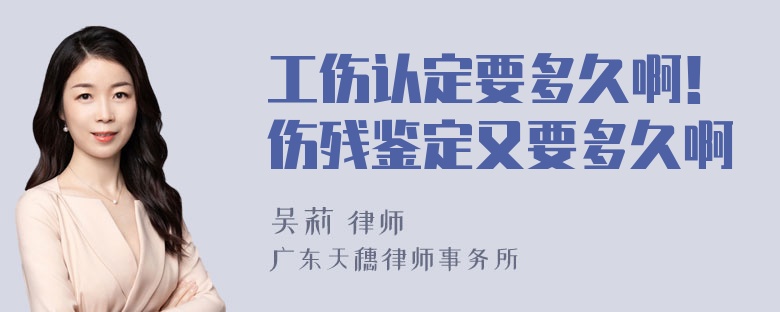 工伤认定要多久啊！
伤残鉴定又要多久啊

吴莉 律师
广东天穗律师事务所